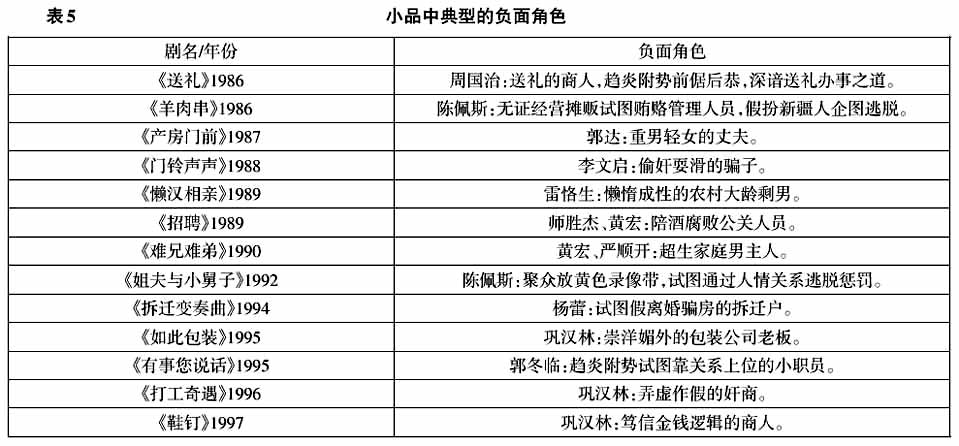 表 5　小品中典型的负面角色

| 剧名/年份 | 负面角色 |
|---|---|
| 《送礼》1986 | 周国治：送礼的商人，趋炎附势前倨后恭，深谙送礼办事之道。 |
| 《羊肉串》1986 | 陈佩斯：无证经营摊贩试图贿赂管理人员，假扮新疆人企图逃脱。 |
| 《产房门前》1987 | 郭达：重男轻女的丈夫。 |
| 《门铃声声》1988 | 李文启：偷奸耍滑的骗子。 |
| 《懒汉相亲》1989 | 雷恪生：懒惰成性的农村大龄剩男。 |
| 《招聘》1989 | 师胜杰、黄宏：陪酒腐败公关人员。 |
| 《难兄难弟》1990 | 黄宏、严顺开：超生家庭男主人。 |
| 《姐夫与小舅子》1992 | 陈佩斯：聚众放黄色录像带，试图通过人情关系逃脱惩罚。 |
| 《拆迁变奏曲》1994 | 杨蕾：试图假离婚骗房的拆迁户。 |
| 《如此包装》1995 | 巩汉林：崇洋媚外的包装公司老板。 |
| 《有事您说话》1995 | 郭冬临：趋炎附势试图靠关系上位的小职员。 |
| 《打工奇遇》1996 | 巩汉林：弄虚作假的奸商。 |
| 《鞋钉》1997 | 巩汉林：笃信金钱逻辑的商人。 |